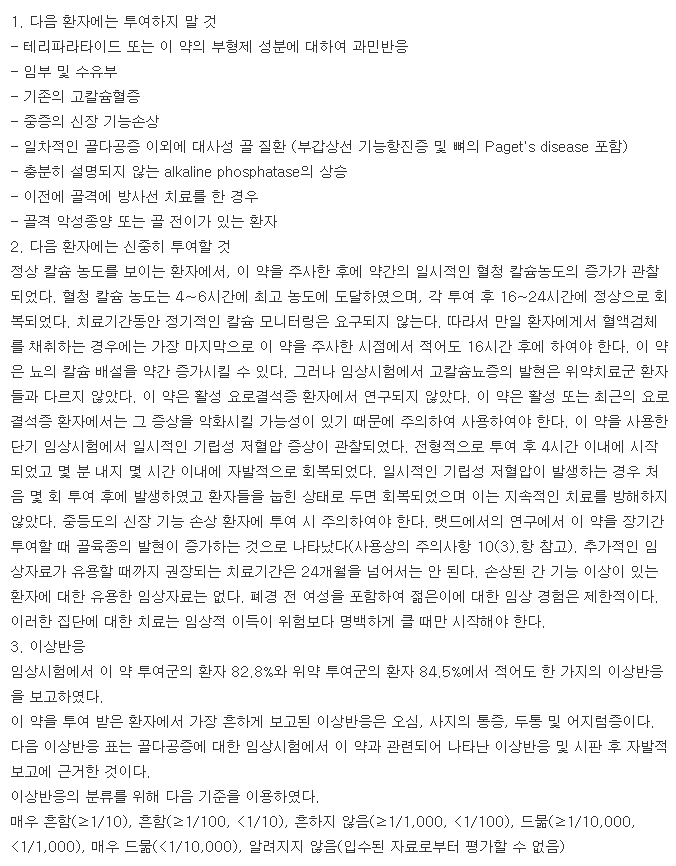 1. 다음 환자에는 투여하지 말 것
- 테리파라타이드 또는 이 약의 부형제 성분에 대하여 과민반응
- 임부 및 수유부
- 기존의 고칼슘혈증
- 중증의 신장 기능손상
- 일차적인 골다공증 이외에 대사성 골 질환 (부갑상선 기능항진증 및 뼈의 Paget's disease 포함)
- 충분히 설명되지 않는 alkaline phosphatase의 상승
- 이전에 골격에 방사선 치료를 한 경우
- 골격 악성종양 또는 골 전이가 있는 환자
2. 다음 환자에는 신중히 투여할 것
정상 칼슘 농도를 보이는 환자에서, 이 약을 주사한 후에 약간의 일시적인 혈청 칼슘농도의 증가가 관찰되었다. 혈청 칼슘 농도는 4~6시간에 최고 농도에 도달하였으며, 각 투여 후 16~24시간에 정상으로 회복되었다. 치료기간동안 정기적인 칼슘 모니터링은 요구되지 않는다. 따라서 만일 환자에게서 혈액검체를 채취하는 경우에는 가장 마지막으로 이 약을 주사한 시점에서 적어도 16시간 후에 하여야 한다. 이 약은 뇨의 칼슘 배설을 약간 증가시킬 수 있다. 그러나 임상시험에서 고칼슘뇨증의 발현은 위약치료군 환자들과 다르지 않았다. 이 약은 활성 요로결석증 환자에서 연구되지 않았다. 이 약은 활성 또는 최근의 요로결석증 환자에서는 그 증상을 악화시킬 가능성이 있기 때문에 주의하여 사용하여야 한다. 이 약을 사용한 단기 임상시험에서 일시적인 기립성 저혈압 증상이 관찰되었다. 전형적으로 투여 후 4시간 이내에 시작되었고 몇 분 내지 몇 시간 이내에 자발적으로 회복되었다. 일시적인 기립성 저혈압이 발생하는 경우 처음 몇 회 투여 후에 발생하였고 환자들을 눕힌 상태로 두면 회복되었으며 이는 지속적인 치료를 방해하지 않았다. 중등도의 신장 기능 손상 환자에 투여 시 주의하여야 한다. 랫드에서의 연구에서 이 약을 장기간 투여할 때 골육종의 발현이 증가하는 것으로 나타났다(사용상의 주의사항 10(3).항 참고). 추가적인 임상자료가 유용할 때까지 권장되는 치료기간은 24개월을 넘어서는 안 된다. 손상된 간 기능 이상이 있는 환자에 대한 유용한 임상자료는 없다. 폐경 전 여성을 포함하여 젊은이에 대한 임상 경험은 제한적이다. 이러한 집단에 대한 치료는 임상적 이득이 위험보다 명백하게 클 때만 시작해야 한다.
3. 이상반응
임상시험에서 이 약 투여군의 환자 82.8%와 위약 투여군의 환자 84.5%에서 적어도 한 가지의 이상반응을 보고하였다.
이 약을 투여 받은 환자에서 가장 흔하게 보고된 이상반응은 오심, 사지의 통증, 두통 및 어지럼증이다. 다음 이상반응 표는 골다공증에 대한 임상시험에서 이 약과 관련되어 나타난 이상반응 및 시판 후 자발적 보고에 근거한 것이다.
이상반응의 분류를 위해 다음 기준을 이용하였다.
매우 흔함(≥1/10), 흔함(≥1/100, <1/10), 흔하지 않음(≥1/1,000, <1/100), 드묾(≥1/10,000, <1/1,000), 매우 드묾(<1/10,000), 알려지지 않음(입수된 자료로부터 평가할 수 없음)